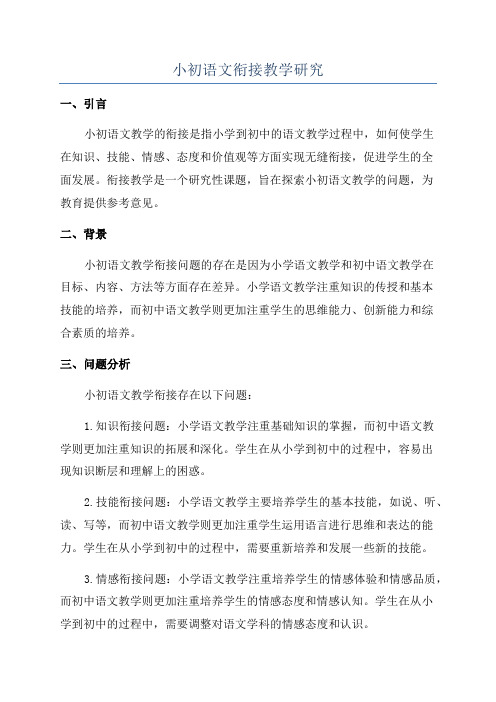 小初语文衔接教学研究

一、引言

小初语文教学的衔接是指小学到初中的语文教学过程中，如何使学生在知识、技能、情感、态度和价值观等方面实现无缝衔接，促进学生的全面发展。衔接教学是一个研究性课题，旨在探索小初语文教学的问题，为教育提供参考意见。

二、背景

小初语文教学衔接问题的存在是因为小学语文教学和初中语文教学在目标、内容、方法等方面存在差异。小学语文教学注重知识的传授和基本技能的培养，而初中语文教学则更加注重学生的思维能力、创新能力和综合素质的培养。

三、问题分析

小初语文教学衔接存在以下问题：

1.知识衔接问题：小学语文教学注重基础知识的掌握，而初中语文教学则更加注重知识的拓展和深化。学生在从小学到初中的过程中，容易出现知识断层和理解上的困惑。

2.技能衔接问题：小学语文教学主要培养学生的基本技能，如说、听、读、写等，而初中语文教学则更加注重学生运用语言进行思维和表达的能力。学生在从小学到初中的过程中，需要重新培养和发展一些新的技能。

3.情感衔接问题：小学语文教学注重培养学生的情感体验和情感品质，而初中语文教学则更加注重培养学生的情感态度和情感认知。学生在从小学到初中的过程中，需要调整对语文学科的情感态度和认识。